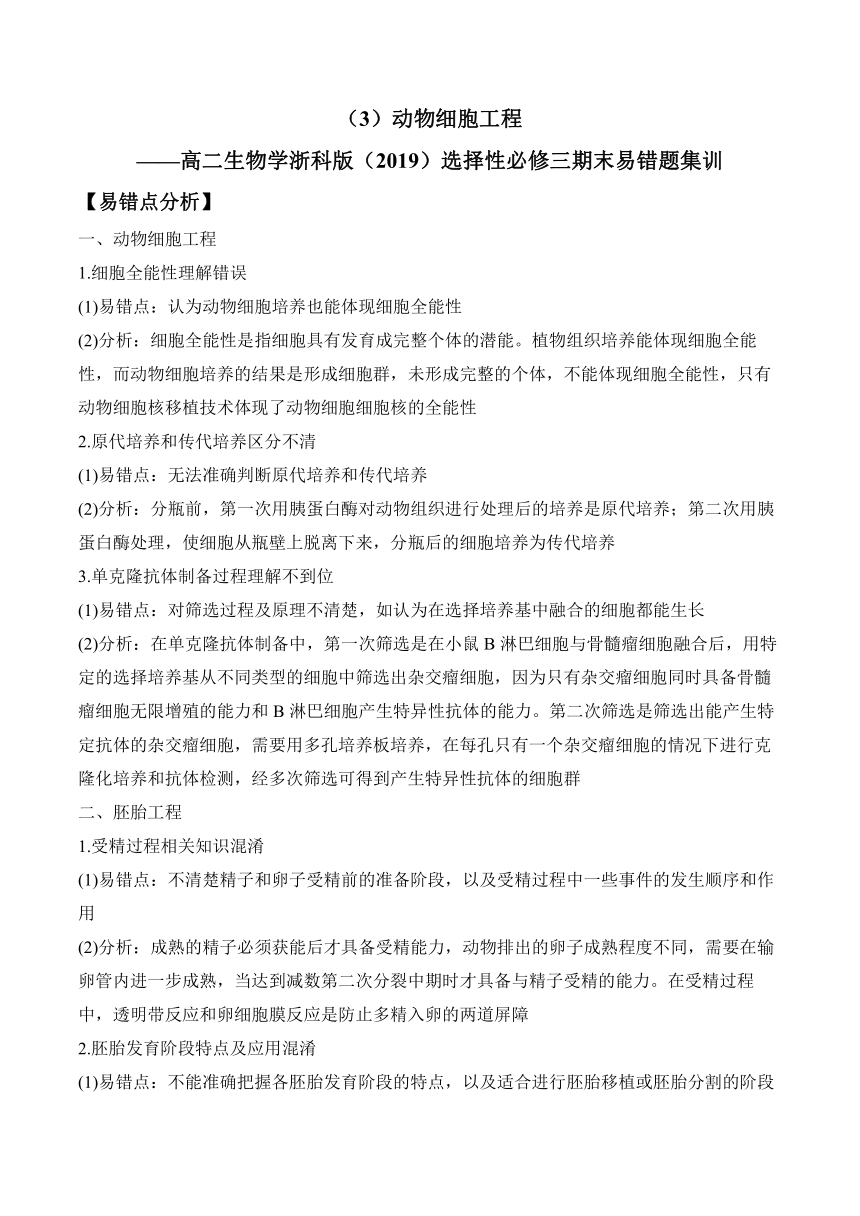 （3）动物细胞工程
——高二生物学浙科版（2019）选择性必修三期末易错题集训

【易错点分析】

一、动物细胞工程

1.细胞全能性理解错误

(1)易错点：认为动物细胞培养也能体现细胞全能性

(2)分析：细胞全能性是指细胞具有发育成完整个体的潜能。植物组织培养能体现细胞全能性，而动物细胞培养的结果是形成细胞群，未形成完整的个体，不能体现细胞全能性，只有动物细胞核移植技术体现了动物细胞细胞核的全能性

2.原代培养和传代培养区分不清

(1)易错点：无法准确判断原代培养和传代培养

(2)分析：分瓶前，第一次用胰蛋白酶对动物组织进行处理后的培养是原代培养；第二次用胰蛋白酶处理，使细胞从瓶壁上脱离下来，分瓶后的细胞培养为传代培养

3.单克隆抗体制备过程理解不到位

(1)易错点：对筛选过程及原理不清楚，如认为在选择培养基中融合的细胞都能生长

(2)分析：在单克隆抗体制备中，第一次筛选是在小鼠 B 淋巴细胞与骨髓瘤细胞融合后，用特定的选择培养基从不同类型的细胞中筛选出杂交瘤细胞，因为只有杂交瘤细胞同时具备骨髓瘤细胞无限增殖的能力和 B 淋巴细胞产生特异性抗体的能力。第二次筛选是筛选出能产生特定抗体的杂交瘤细胞，需要用多孔培养板培养，在每孔只有一个杂交瘤细胞的情况下进行克隆化培养和抗体检测，经多次筛选可得到产生特异性抗体的细胞群

二、胚胎工程

1.受精过程相关知识混淆

(1)易错点：不清楚精子和卵子受精前的准备阶段，以及受精过程中一些事件的发生顺序和作用

(2)分析：成熟的精子必须获能后才具备受精能力，动物排出的卵子成熟程度不同，需要在输卵管内进一步成熟，当达到减数第二次分裂中期时才具备与精子受精的能力。在受精过程中，透明带反应和卵细胞膜反应是防止多精入卵的两道屏障

2.胚胎发育阶段特点及应用混淆

(1)易错点：不能准确把握各胚胎发育阶段的特点，以及适合进行胚胎移植或胚胎分割的阶段